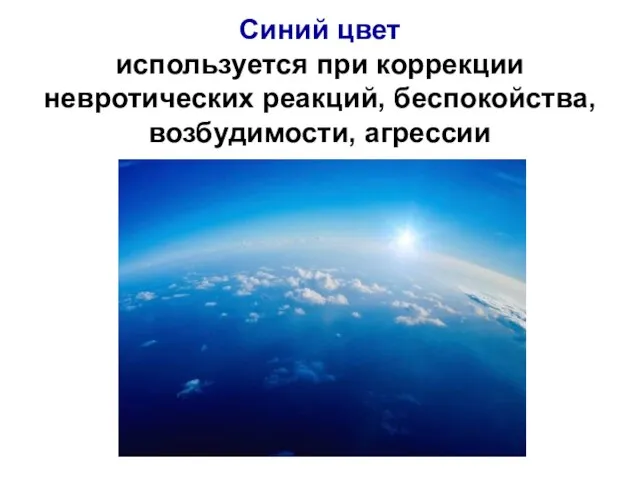 Синий цвет
используется при коррекции невротических реакций, беспокойства, возбудимости, агрессии